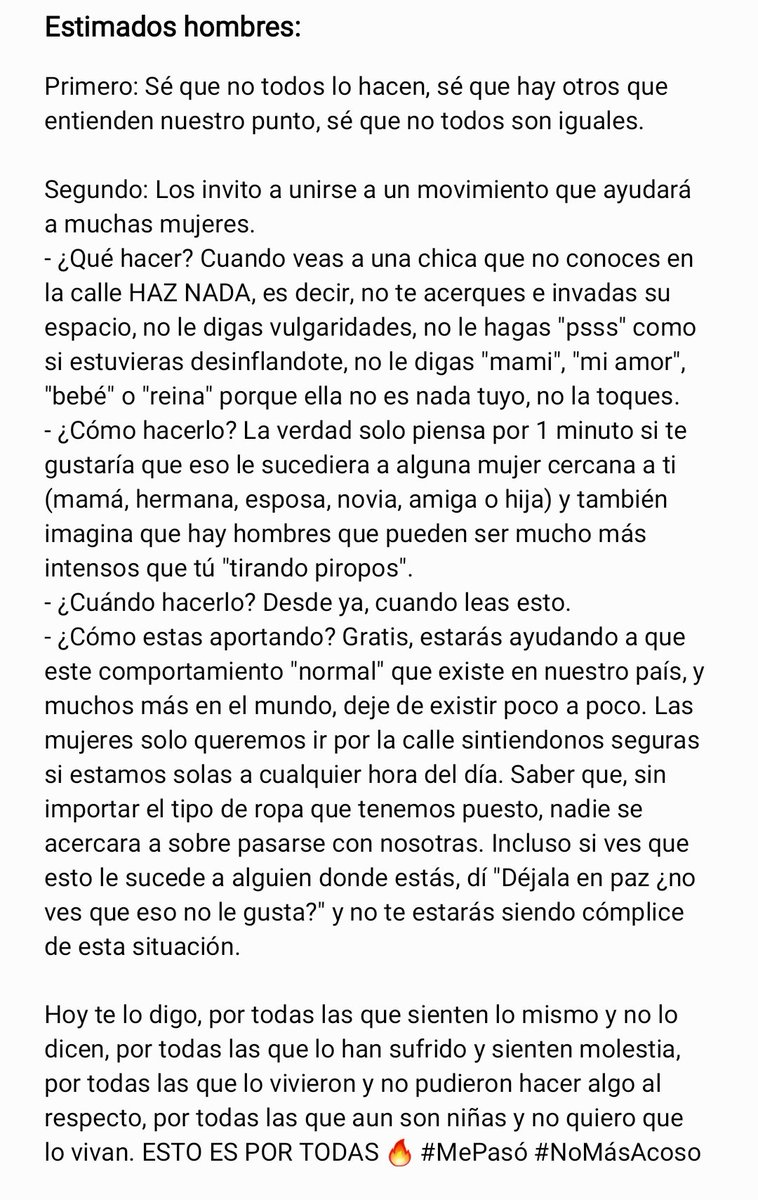 Estimados hombres:

Primero: Sé que no todos lo hacen, sé que hay otros que entienden nuestro punto, sé que no todos son iguales.

Segundo: Los invito a unirse a un movimiento que ayudará a muchas mujeres.
- ¿Qué hacer? Cuando veas a una chica que no conoces en la calle HAZ NADA, es decir, no te acerques e invadas su espacio, no le digas vulgaridades, no le hagas "psss" como si estuvieras desinflandote, no le digas "mami", "mi amor", "bebé" o "reina" porque ella no es nada tuyo, no la toques.
- ¿Cómo hacerlo? La verdad solo piensa por 1 minuto si te gustaría que eso le sucediera a alguna mujer cercana a ti (mamá, hermana, esposa, novia, amiga o hija) y también imagina que hay hombres que pueden ser mucho más intensos que tú "tirando piropos".
- ¿Cuándo hacerlo? Desde ya, cuando leas esto.
- ¿Cómo estas aportando? Gratis, estarás ayudando a que este comportamiento "normal" que existe en nuestro país, y muchos más en el mundo, deje de existir poco a poco. Las mujeres solo queremos ir por la calle sintiendonos seguras si estamos solas a cualquier hora del día. Saber que, sin importar el tipo de ropa que tenemos puesto, nadie se acercara a sobre pasarse con nosotras. Incluso si ves que esto le sucede a alguien donde estás, dí "Déjala en paz ¿no ves que eso no le gusta?" y no te estarás siendo cómplice de esta situación.

Hoy te lo digo, por todas las que sienten lo mismo y no lo dicen, por todas las que lo han sufrido y sienten molestia, por todas las que lo vivieron y no pudieron hacer algo al respecto, por todas las que aun son niñas y no quiero que lo vivan. ESTO ES POR TODAS 🔥 #MePasó #NoMásAcoso